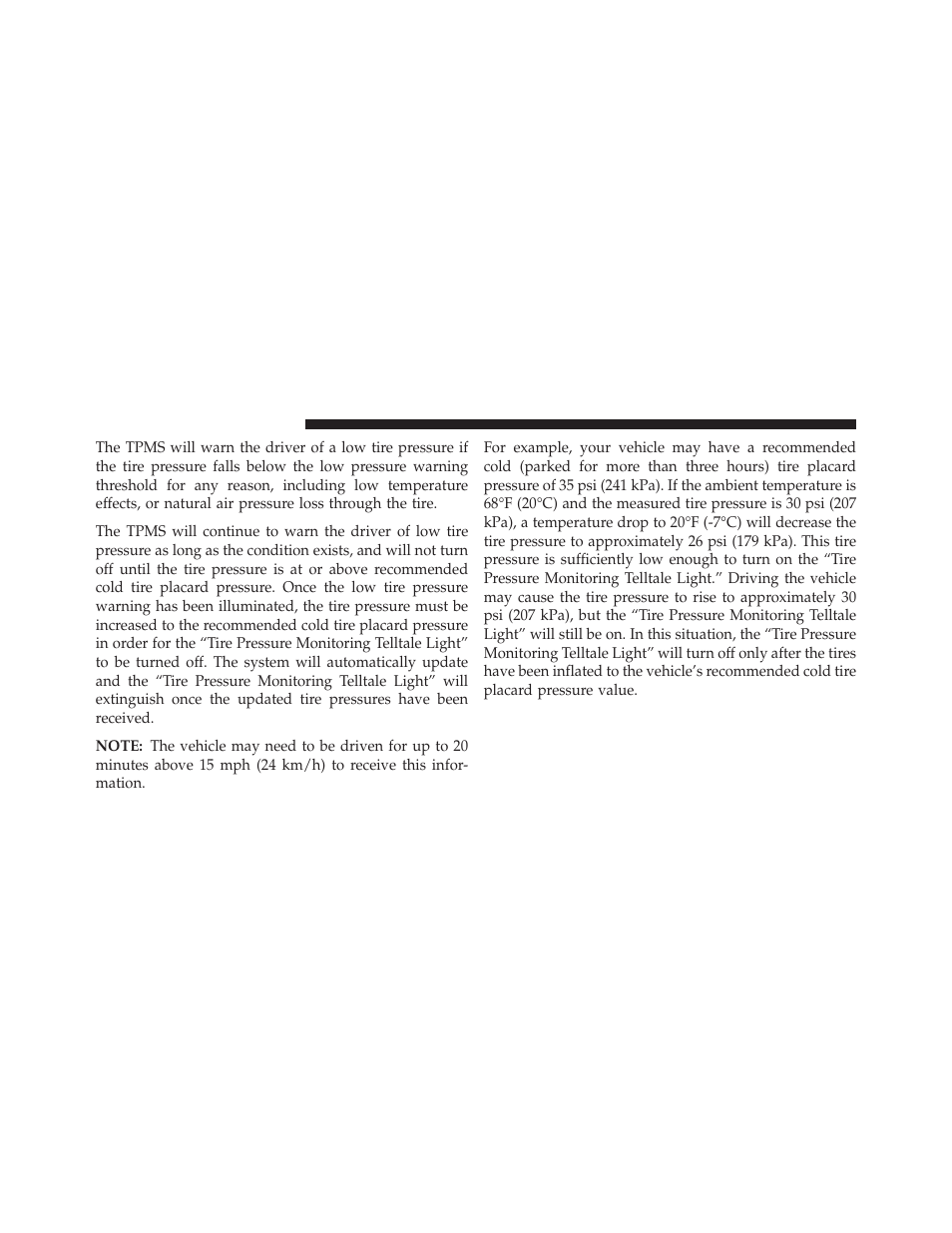 The TPMS will warn the driver of a low tire pressure if the tire pressure falls below the low pressure warning threshold for any reason, including low temperature effects, or natural air pressure loss through the tire.

The TPMS will continue to warn the driver of low tire pressure as long as the condition exists, and will not turn off until the tire pressure is at or above recommended cold tire placard pressure. Once the low tire pressure warning has been illuminated, the tire pressure must be increased to the recommended cold tire placard pressure in order for the “Tire Pressure Monitoring Telltale Light” to be turned off. The system will automatically update and the “Tire Pressure Monitoring Telltale Light” will extinguish once the updated tire pressures have been received.

NOTE: The vehicle may need to be driven for up to 20 minutes above 15 mph (24 km/h) to receive this information.

For example, your vehicle may have a recommended cold (parked for more than three hours) tire placard pressure of 35 psi (241 kPa). If the ambient temperature is 68°F (20°C) and the measured tire pressure is 30 psi (207 kPa), a temperature drop to 20°F (-7°C) will decrease the tire pressure to approximately 26 psi (179 kPa). This tire pressure is sufficiently low enough to turn on the “Tire Pressure Monitoring Telltale Light.” Driving the vehicle may cause the tire pressure to rise to approximately 30 psi (207 kPa), but the “Tire Pressure Monitoring Telltale Light” will still be on. In this situation, the “Tire Pressure Monitoring Telltale Light” will turn off only after the tires have been inflated to the vehicle’s recommended cold tire placard pressure value.